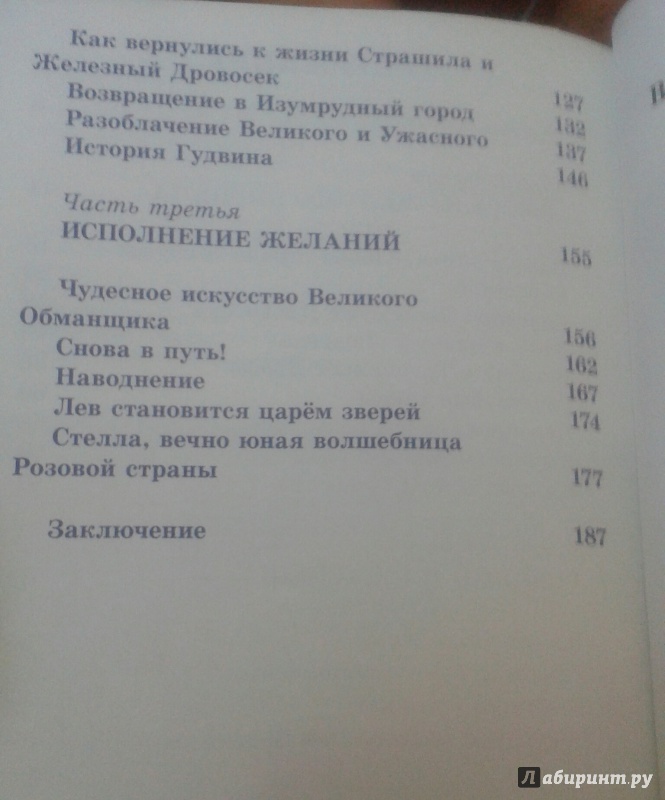 Как вернулись к жизни Страшила и Железный Дровосек 127
Возвращение в Изумрудный город 132
Разоблачение Великого и Ужасного 137
История Гудвина 146

Часть третья
ИСПОЛНЕНИЕ ЖЕЛАНИЙ 155

Чудесное искусство Великого Обманщика 156
Снова в путь! 162
Наводнение 167
Лев становится царём зверей 174
Стелла, вечно юная волшебница Розовой страны 177

Заключение 187

Лабиринт.ру